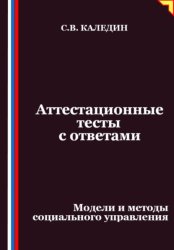 С.В. КАЛЕДИН

Аттестационные тесты с ответами

Модели и методы социального управления